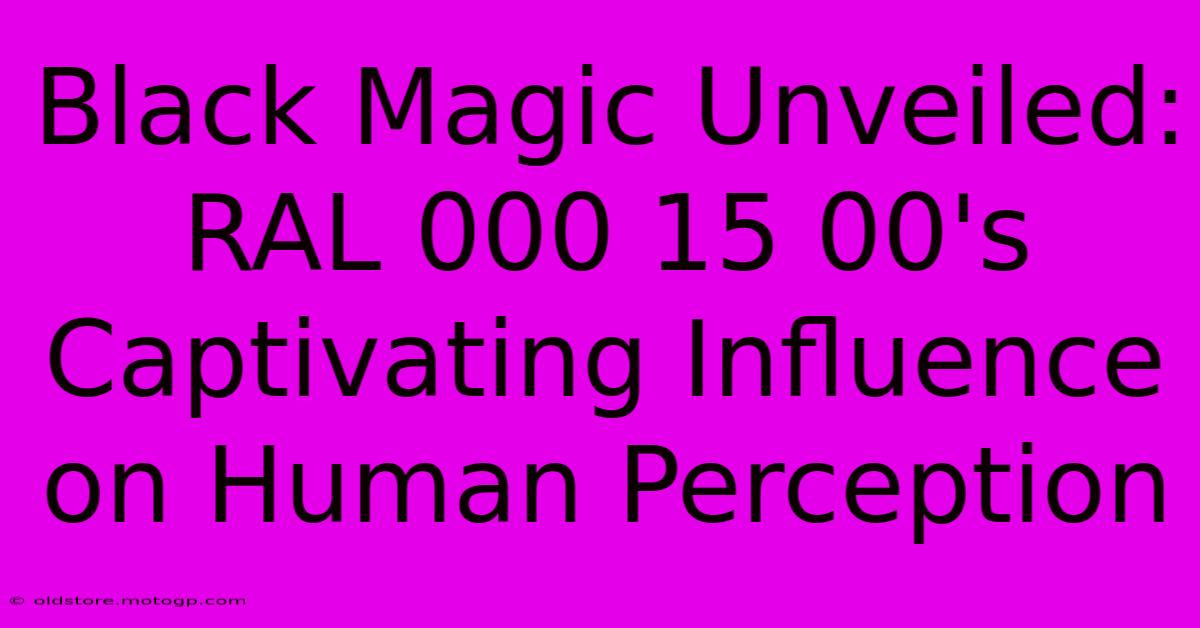 Black Magic Unveiled: RAL 000 15 00's Captivating Influence on Human Perception

© oldstore.motogp.com